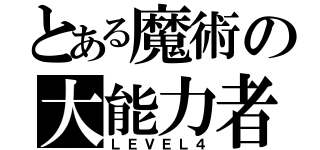 とある魔術の
大能力者
LEVEL4